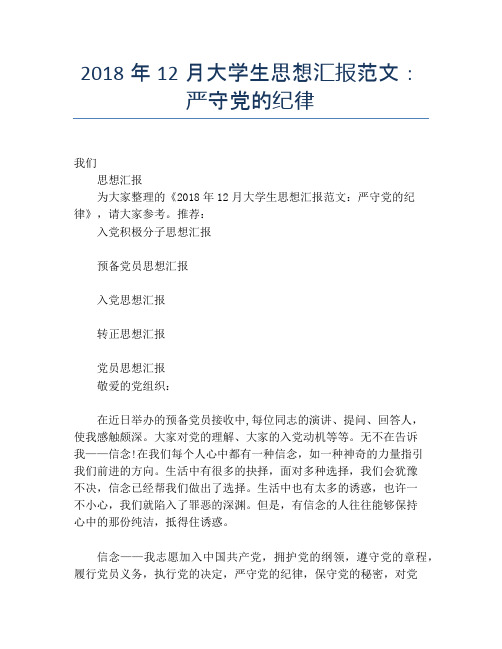 2018 年 12 月大学生思想汇报范文：严守党的纪律

我们

思想汇报

为大家整理的《2018 年 12 月大学生思想汇报范文：严守党的纪律》，请大家参考。推荐：

入党积极分子思想汇报

预备党员思想汇报

入党思想汇报

转正思想汇报

党员思想汇报

敬爱的党组织：

在近日举办的预备党员接收中，每位同志的演讲、提问、回答人，使我感触颇深。大家对党的理解、大家的入党动机等等。无不在告诉我——信念!在我们每个人心中都有一种信念，如一种神奇的力量指引我们前进的方向。生活中有很多的抉择，面对多种选择，我们会犹豫不决，信念已经帮我们做出了选择。生活中也有太多的诱惑，也许一不小心，我们就陷入了罪恶的深渊。但是，有信念的人往往能够保持心中的那份纯洁，抵得住诱惑。

信念——我志愿加入中国共产党，拥护党的纲领，遵守党的章程，履行党员义务，执行党的决定，严守党的纪律，保守党的秘密，对党